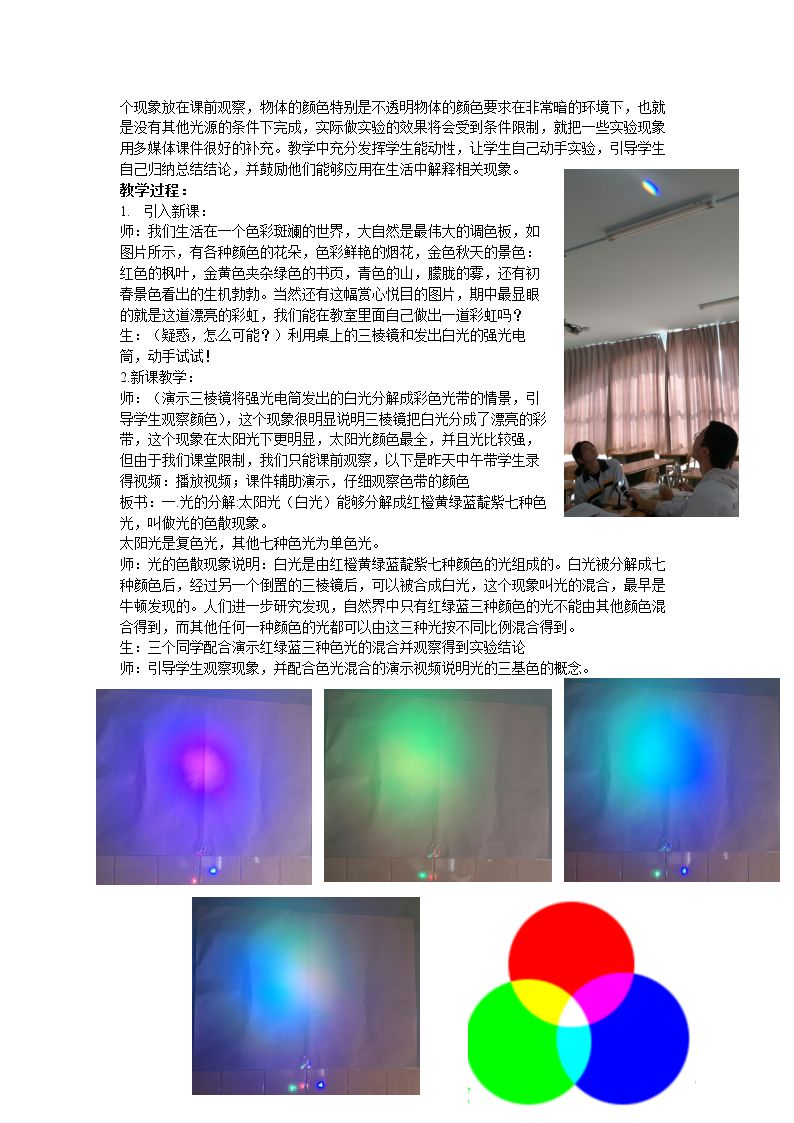 个现象放在课前观察，物体的颜色特别是不透明物体的颜色要求在非常暗的环境下，也就是没有其他光源的条件下完成，实际做实验的效果将会受到条件限制，就把一些实验现象用多媒体课件很好的补充。教学中充分发挥学生能动性，让学生自己动手实验，引导学生自己归纳总结结论，并鼓励他们能够应用在生活中解释相关现象。

教学过程：

1. 引入新课：

师：我们生活在一个色彩斑斓的世界，大自然是最伟大的调色板，如图片所示，有各种颜色的花朵，色彩鲜艳的烟花，金色秋天的景色：红色的枫叶，金黄色夹杂绿色的书页，青色的山，朦胧的雾，还有初春景色看出的生机勃勃。当然还有这幅赏心悦目的图片，期中最显眼的就是这道漂亮的彩虹，我们能在教室里面自己做出一道彩虹吗？

生：（疑惑，怎么可能？）利用桌上的三棱镜和发出白光的强光电筒，动手试试！

2.新课教学：

师：（演示三棱镜将强光电筒发出的白光分解成彩色光带的情景，引导学生观察颜色），这个现象很明显说明三棱镜把白光分成了漂亮的彩带，这个现象在太阳光下更明显，太阳光颜色最全，并且光比较强，但由于我们课堂限制，我们只能课前观察，以下是昨天中午带学生录得视频：播放视频；课件辅助演示，仔细观察色带的颜色

板书：一.光的分解:太阳光（白光）能够分解成红橙黄绿蓝靛紫七种色光，叫做光的色散现象。

太阳光是复色光，其他七种色光为单色光。

师：光的色散现象说明：白光是由红橙黄绿蓝靛紫七种颜色的光组成的。白光被分解成七种颜色后，经过另一个倒置的三棱镜后，可以被合成白光，这个现象叫光的混合，最早是牛顿发现的。人们进一步研究发现，自然界中只有红绿蓝三种颜色的光不能由其他颜色混合得到，而其他任何一种颜色的光都可以由这三种光按不同比例混合得到。

生：三个同学配合演示红绿蓝三种色光的混合并观察得到实验结论

师：引导学生观察现象，并配合色光混合的演示视频说明光的三基色的概念。